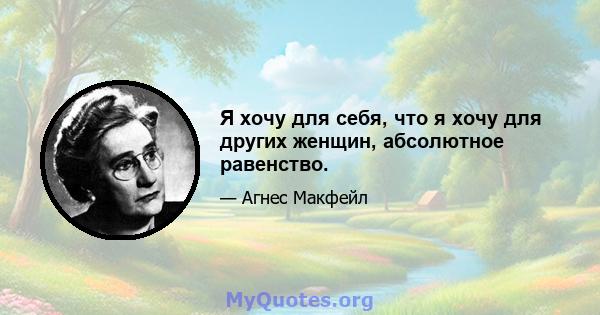 Я хочу для себя, что я хочу для других женщин, абсолютное равенство.

— Агнес Макфейл

MyQuotes.org